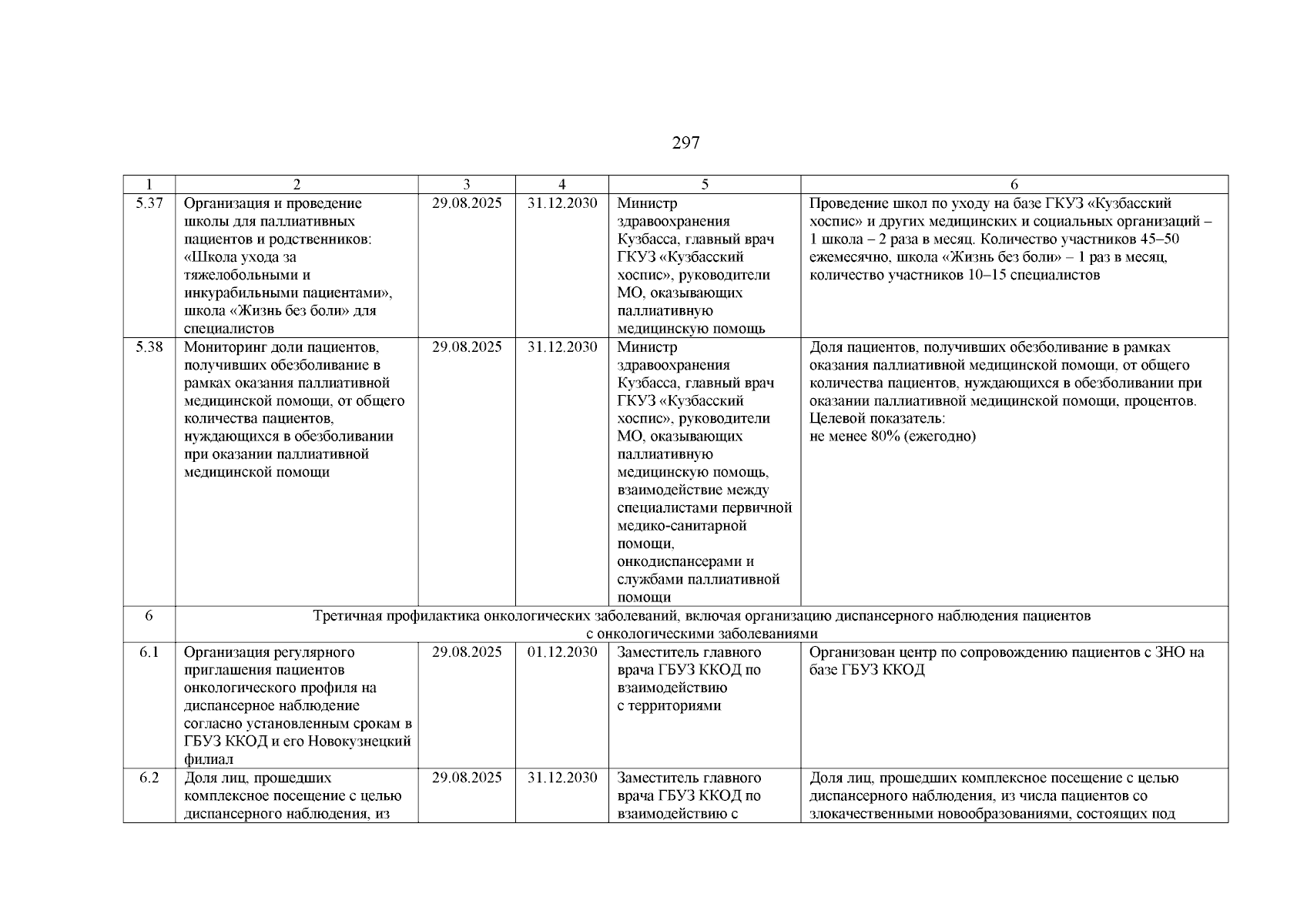 297

| 1 | 2 | 3 | 4 | 5 | 6 |
|---|---|---|---|---|---|
| 5.37 | Организация и проведение школы для паллиативных пациентов и родственников: «Школа ухода за тяжелобольными и инкурабильными пациентами», школа «Жизнь без боли» для специалистов | 29.08.2025 | 31.12.2030 | Министр здравоохранения Кузбасса, главный врач ГКУЗ «Кузбасский хоспис», руководители МО, оказывающих паллиативную медицинскую помощь | Проведение школ по уходу на базе ГКУЗ «Кузбасский хоспис» и других медицинских и социальных организаций – 1 школа – 2 раза в месяц. Количество участников 45–50 ежемесячно, школа «Жизнь без боли» – 1 раз в месяц, количество участников 10–15 специалистов |
| 5.38 | Мониторинг доли пациентов, получивших обезболивание в рамках оказания паллиативной медицинской помощи, от общего количества пациентов, нуждающихся в обезболивании при оказании паллиативной медицинской помощи | 29.08.2025 | 31.12.2030 | Министр здравоохранения Кузбасса, главный врач ГКУЗ «Кузбасский хоспис», руководители МО, оказывающих паллиативную медицинскую помощь, взаимодействие между специалистами первичной медико-санитарной помощи, онкодиспансерами и службами паллиативной помощи | Доля пациентов, получивших обезболивание в рамках оказания паллиативной медицинской помощи, от общего количества пациентов, нуждающихся в обезболивании при оказании паллиативной медицинской помощи, процентов. Целевой показатель: не менее 80% (ежегодно) |
| 6 | Третичная профилактика онкологических заболеваний, включая организацию диспансерного наблюдения пациентов с онкологическими заболеваниями | | | | |
| 6.1 | Организация регулярного приглашения пациентов онкологического профиля на диспансерное наблюдение согласно установленным срокам в ГБУЗ ККОД и его Новокузнецкий филиал | 29.08.2025 | 01.12.2030 | Заместитель главного врача ГБУЗ ККОД по взаимодействию с территориями | Организован центр по сопровождению пациентов с ЗНО на базе ГБУЗ ККОД |
| 6.2 | Доля лиц, прошедших комплексное посещение с целью диспансерного наблюдения, из | 29.08.2025 | 31.12.2030 | Заместитель главного врача ГБУЗ ККОД по взаимодействию с | Доля лиц, прошедших комплексное посещение с целью диспансерного наблюдения, из числа пациентов со злокачественными новообразованиями, состоящих под |